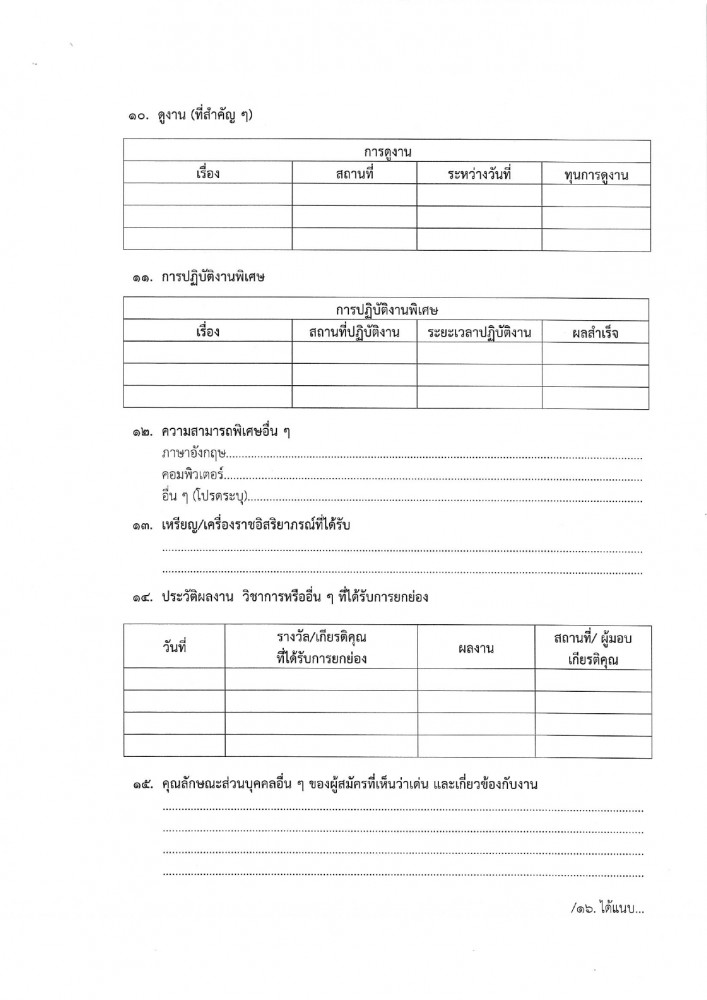 ๑๐. ดูงาน (ที่สำคัญ ๆ)

| การดูงาน | | | |
|---|---|---|---|
| เรื่อง | สถานที่ | ระหว่างวันที่ | ทุนการดูงาน |
| | | | |
| | | | |
| | | | |

๑๑. การปฏิบัติงานพิเศษ

| การปฏิบัติงานพิเศษ | | | |
|---|---|---|---|
| เรื่อง | สถานที่ปฏิบัติงาน | ระยะเวลาปฏิบัติงาน | ผลสำเร็จ |
| | | | |
| | | | |
| | | | |

๑๒. ความสามารถพิเศษอื่น ๆ
ภาษาอังกฤษ____
คอมพิวเตอร์____
อื่น ๆ (โปรดระบุ)____

๑๓. เหรียญ/เครื่องราชอิสริยาภรณ์ที่ได้รับ
____
____

๑๔. ประวัติผลงาน วิชาการหรืออื่น ๆ ที่ได้รับการยกย่อง

| วันที่ | รางวัล/เกียรติคุณ ที่ได้รับการยกย่อง | ผลงาน | สถานที่/ ผู้มอบ เกียรติคุณ |
|---|---|---|---|
| | | | |
| | | | |
| | | | |
| | | | |

๑๕. คุณลักษณะส่วนบุคคลอื่น ๆ ของผู้สมัครที่เห็นว่าเด่น และเกี่ยวข้องกับงาน
____
____
____
____

/๑๖. ได้แนบ...